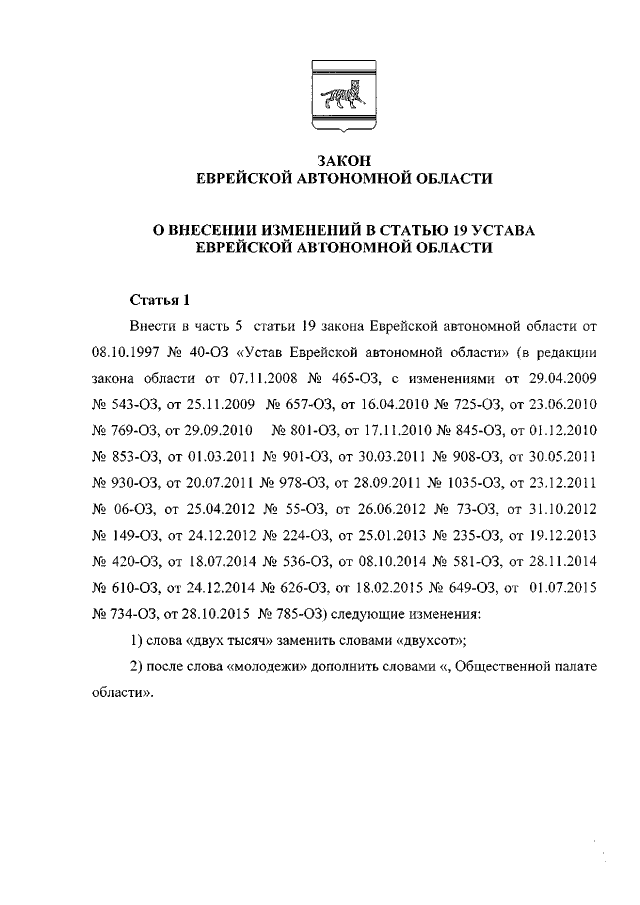 ЗАКОН
ЕВРЕЙСКОЙ АВТОНОМНОЙ ОБЛАСТИ

О ВНЕСЕНИИ ИЗМЕНЕНИЙ В СТАТЬЮ 19 УСТАВА
ЕВРЕЙСКОЙ АВТОНОМНОЙ ОБЛАСТИ

Статья 1

Внести в часть 5 статьи 19 закона Еврейской автономной области от 08.10.1997 № 40-ОЗ «Устав Еврейской автономной области» (в редакции закона области от 07.11.2008 № 465-ОЗ, с изменениями от 29.04.2009 № 543-ОЗ, от 25.11.2009 № 657-ОЗ, от 16.04.2010 № 725-ОЗ, от 23.06.2010 № 769-ОЗ, от 29.09.2010 № 801-ОЗ, от 17.11.2010 № 845-ОЗ, от 01.12.2010 № 853-ОЗ, от 01.03.2011 № 901-ОЗ, от 30.03.2011 № 908-ОЗ, от 30.05.2011 № 930-ОЗ, от 20.07.2011 № 978-ОЗ, от 28.09.2011 № 1035-ОЗ, от 23.12.2011 № 06-ОЗ, от 25.04.2012 № 55-ОЗ, от 26.06.2012 № 73-ОЗ, от 31.10.2012 № 149-ОЗ, от 24.12.2012 № 224-ОЗ, от 25.01.2013 № 235-ОЗ, от 19.12.2013 № 420-ОЗ, от 18.07.2014 № 536-ОЗ, от 08.10.2014 № 581-ОЗ, от 28.11.2014 № 610-ОЗ, от 24.12.2014 № 626-ОЗ, от 18.02.2015 № 649-ОЗ, от 01.07.2015 № 734-ОЗ, от 28.10.2015 № 785-ОЗ) следующие изменения:

1) слова «двух тысяч» заменить словами «двухсот»;

2) после слова «молодежи» дополнить словами «, Общественной палате области».